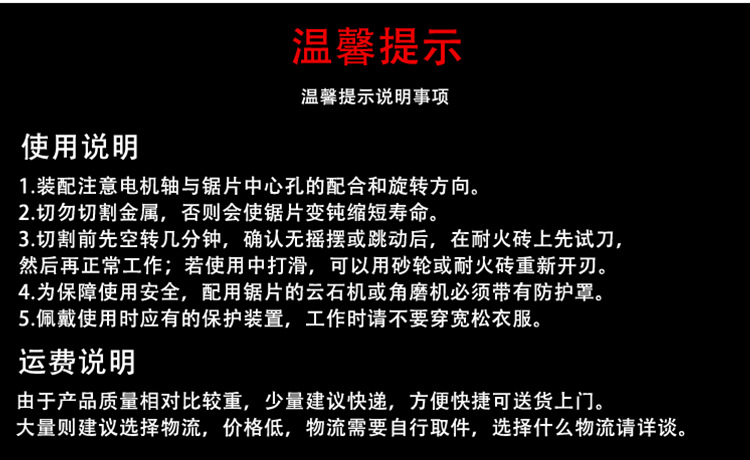 温馨提示

温馨提示说明事项

使用说明

1.装配注意电机轴与锯片中心孔的配合和旋转方向。

2.切勿切割金属，否则会使锯片变钝缩短寿命。

3.切割前先空转几分钟，确认无摇摆或跳动后，在耐火砖上先试刀，然后再正常工作；若使用中打滑，可以用砂轮或耐火砖重新开刃。

4.为保障使用安全，配用锯片的云石机或角磨机必须带有防护罩。

5.佩戴使用时应有的保护装置，工作时请不要穿宽松衣服。

运费说明

由于产品质量相对比较重，少量建议快递，方便快捷可送货上门。
大量则建议选择物流，价格低，物流需要自行取件，选择什么物流请详谈。